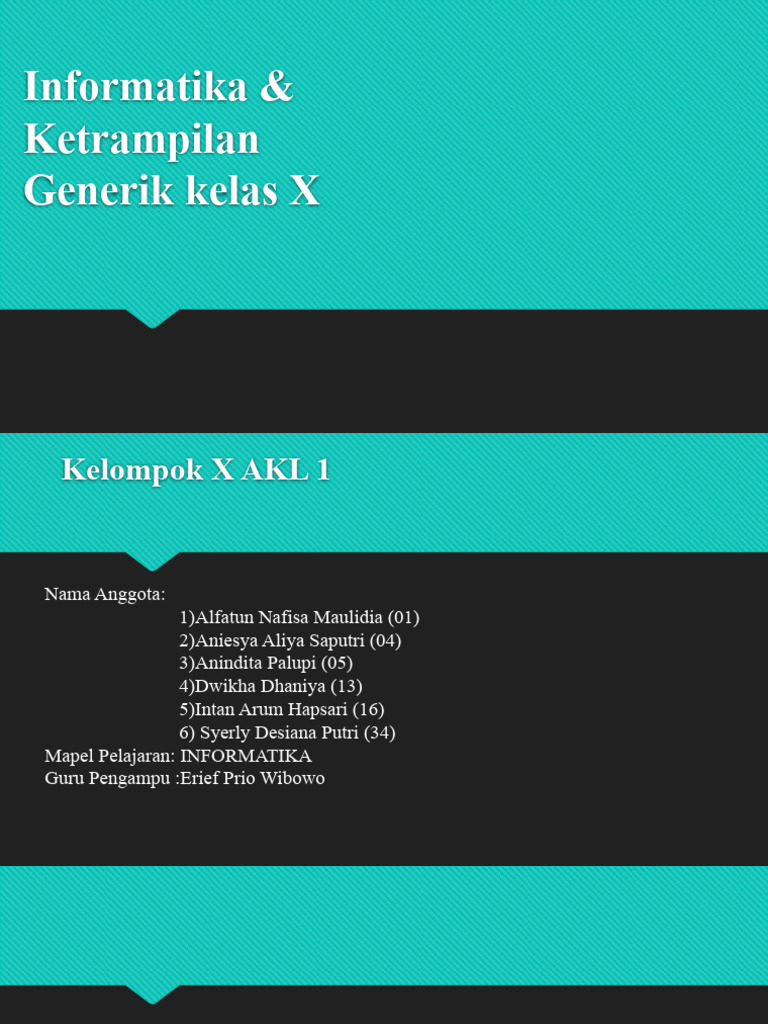 Informatika & Ketrampilan Generik kelas X

Kelompok X AKL 1

Nama Anggota:
1)Alfatun Nafisa Maulidia (01)
2)Aniesya Aliya Saputri (04)
3)Anindita Palupi (05)
4)Dwikha Dhaniya (13)
5)Intan Arum Hapsari (16)
6) Syerly Desiana Putri (34)
Mapel Pelajaran: INFORMATIKA
Guru Pengampu :Erief Prio Wibowo